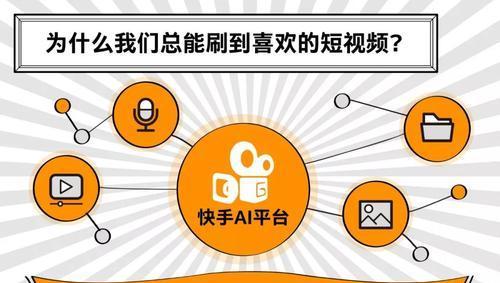 为什么我们总能刷到喜欢的短视频？

快手AI平台